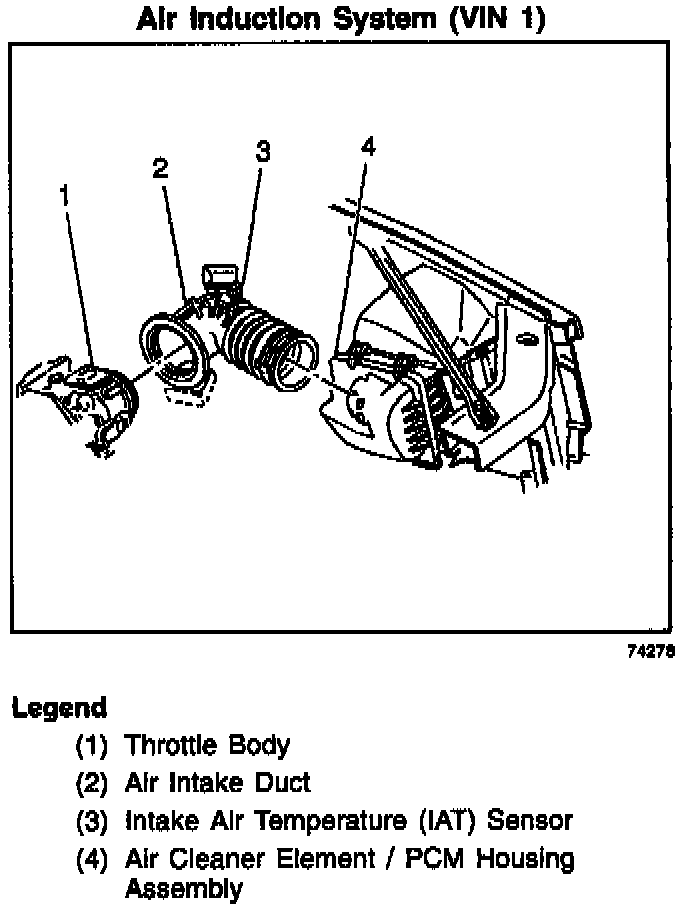 Air Induction System (VIN 1)

1

2

3

4

74278

Legend

(1) Throttle Body

(2) Air Intake Duct

(3) Intake Air Temperature (IAT) Sensor

(4) Air Cleaner Element / PCM Housing Assembly